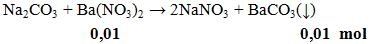 $Na_2CO_3 + Ba(NO_3)_2 \rightarrow 2NaNO_3 + BaCO_3(\downarrow)$

**0,01** **0,01 mol**